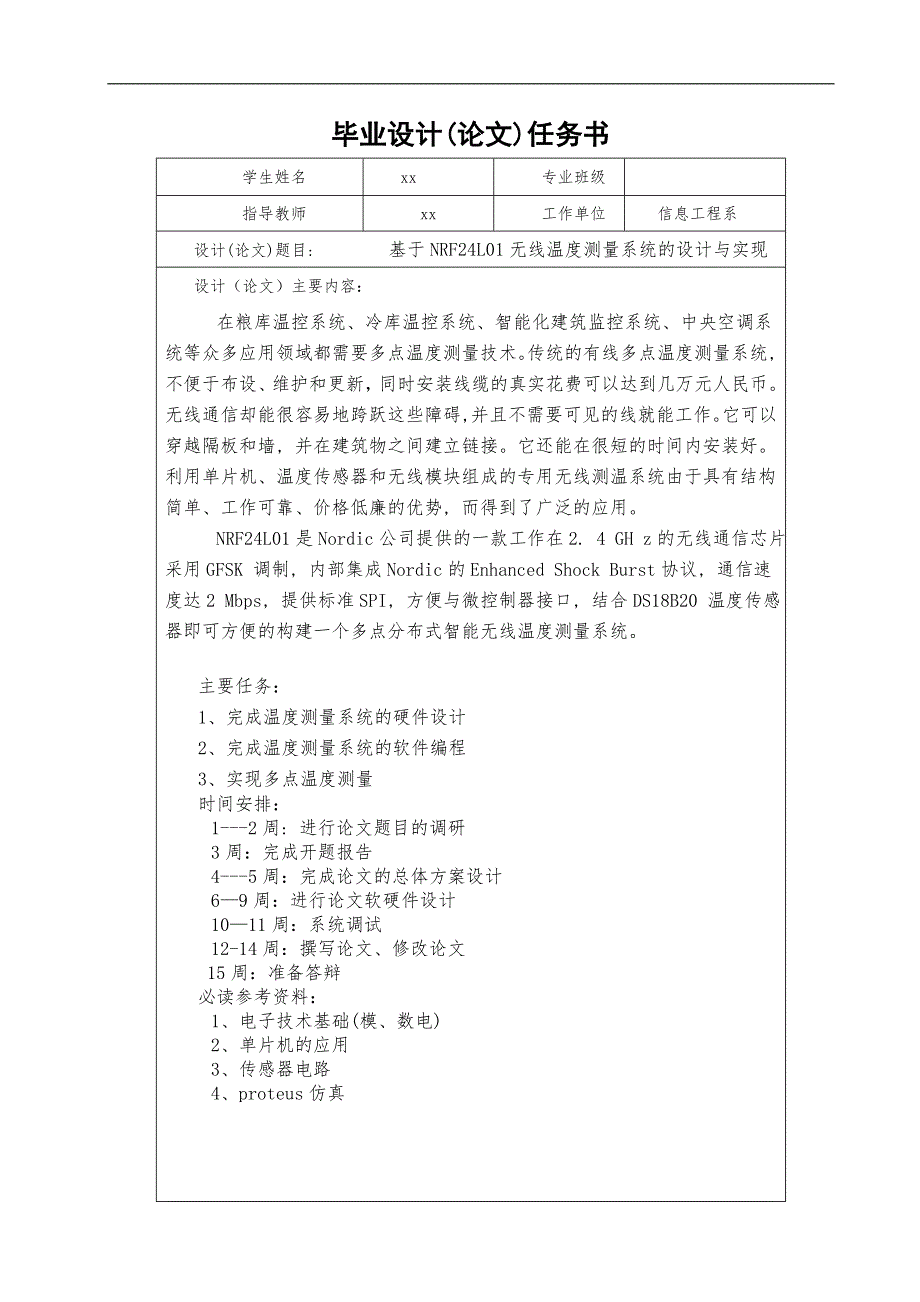 毕业设计(论文)任务书

| 学生姓名 | xx | 专业班级 | |
|---|---|---|---|
| 指导教师 | xx | 工作单位 | 信息工程系 |

设计(论文)题目： 基于NRF24L01无线温度测量系统的设计与实现

设计（论文）主要内容：

在粮库温控系统、冷库温控系统、智能化建筑监控系统、中央空调系统等众多应用领域都需要多点温度测量技术。传统的有线多点温度测量系统，不便于布设、维护和更新，同时安装线缆的真实花费可以达到几万元人民币。无线通信却能很容易地跨跃这些障碍，并且不需要可见的线就能工作。它可以穿越隔板和墙，并在建筑物之间建立链接。它还能在很短的时间内安装好。利用单片机、温度传感器和无线模块组成的专用无线测温系统由于具有结构简单、工作可靠、价格低廉的优势，而得到了广泛的应用。

NRF24L01是Nordic公司提供的一款工作在2. 4 GH z的无线通信芯片采用GFSK 调制，内部集成Nordic的Enhanced Shock Burst协议，通信速度达2 Mbps，提供标准SPI，方便与微控制器接口，结合DS18B20 温度传感器即可方便的构建一个多点分布式智能无线温度测量系统。

主要任务：
1、完成温度测量系统的硬件设计
2、完成温度测量系统的软件编程
3、实现多点温度测量
时间安排：
1---2周：进行论文题目的调研
3周：完成开题报告
4---5周：完成论文的总体方案设计
6—9周：进行论文软硬件设计
10—11周：系统调试
12-14周：撰写论文、修改论文
15周：准备答辩
必读参考资料：
1、电子技术基础(模、数电)
2、单片机的应用
3、传感器电路
4、proteus仿真